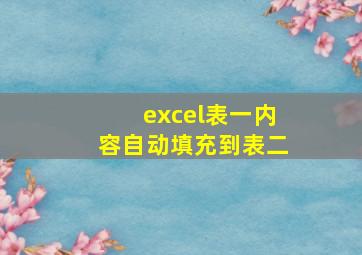 excel表一内容自动填充到表二